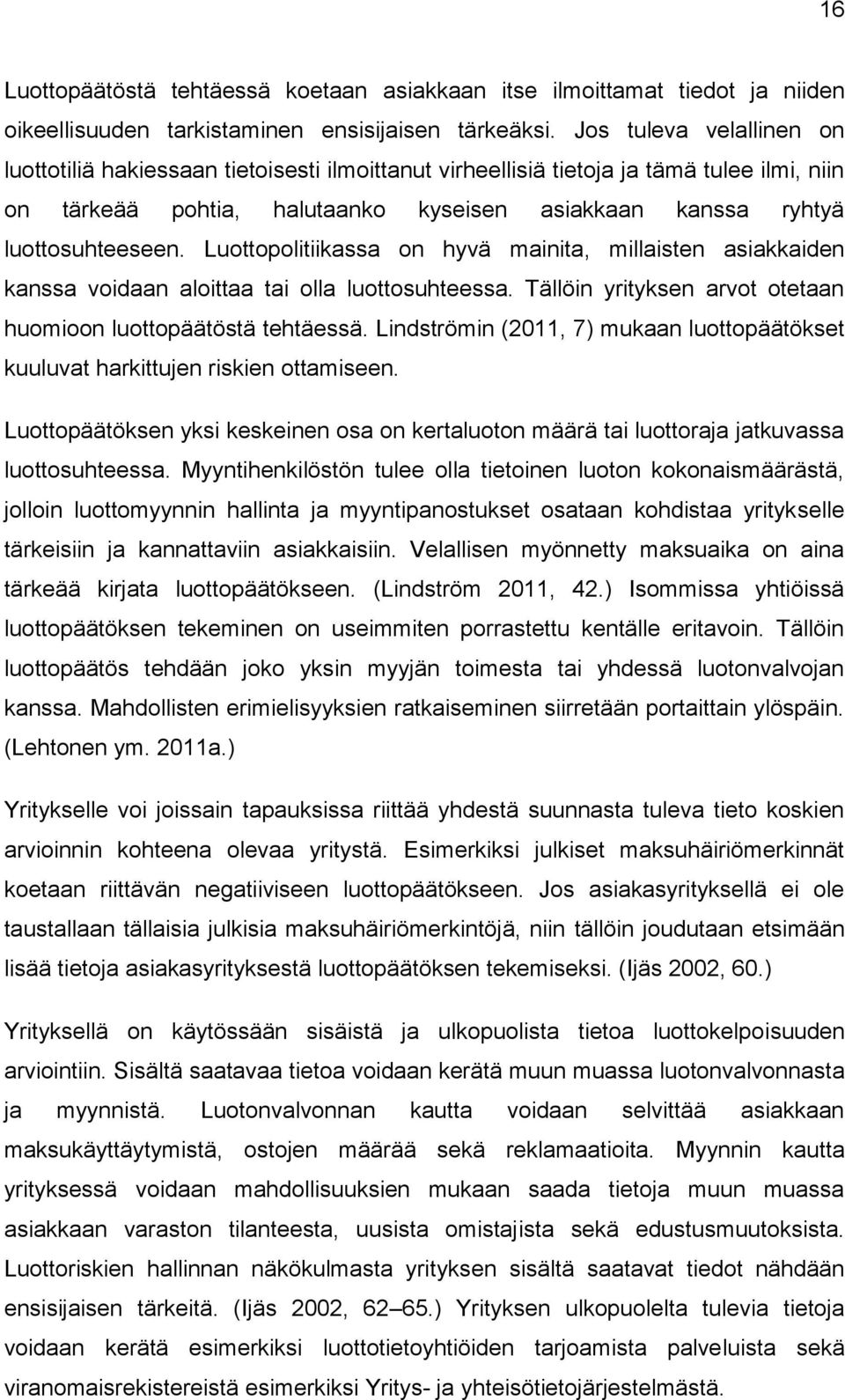 16

Luottopäätöstä tehtäessä koetaan asiakkaan itse ilmoittamat tiedot ja niiden oikeellisuuden tarkistaminen ensisijaisen tärkeäksi. Jos tuleva velallinen on luottotiliä hakiessaan tietoisesti ilmoittanut virheellisiä tietoja ja tämä tulee ilmi, niin on tärkeää pohtia, halutaanko kyseisen asiakkaan kanssa ryhtyä luottosuhteeseen. Luottopolitiikassa on hyvä mainita, millaisten asiakkaiden kanssa voidaan aloittaa tai olla luottosuhteessa. Tällöin yrityksen arvot otetaan huomioon luottopäätöstä tehtäessä. Lindströmin (2011, 7) mukaan luottopäätökset kuuluvat harkittujen riskien ottamiseen.

Luottopäätöksen yksi keskeinen osa on kertaluoton määrä tai luottoraja jatkuvassa luottosuhteessa. Myyntihenkilöstön tulee olla tietoinen luoton kokonaismäärästä, jolloin luottomyynnin hallinta ja myyntipanostukset osataan kohdistaa yritykselle tärkeisiin ja kannattaviin asiakkaisiin. Velallisen myönnetty maksuaika on aina tärkeää kirjata luottopäätökseen. (Lindström 2011, 42.) Isommissa yhtiöissä luottopäätöksen tekeminen on useimmiten porrastettu kentälle eritavoin. Tällöin luottopäätös tehdään joko yksin myyjän toimesta tai yhdessä luotonvalvojan kanssa. Mahdollisten erimielisyyksien ratkaiseminen siirretään portaittain ylöspäin. (Lehtonen ym. 2011a.)

Yritykselle voi joissain tapauksissa riittää yhdestä suunnasta tuleva tieto koskien arvioinnin kohteena olevaa yritystä. Esimerkiksi julkiset maksuhäiriömerkinnät koetaan riittävän negatiiviseen luottopäätökseen. Jos asiakasyrityksellä ei ole taustallaan tällaisia julkisia maksuhäiriömerkintöjä, niin tällöin joudutaan etsimään lisää tietoja asiakasyrityksestä luottopäätöksen tekemiseksi. (Ijäs 2002, 60.)

Yrityksellä on käytössään sisäistä ja ulkopuolista tietoa luottokelpoisuuden arviointiin. Sisältä saatavaa tietoa voidaan kerätä muun muassa luotonvalvonnasta ja myynnistä. Luotonvalvonnan kautta voidaan selvittää asiakkaan maksukäyttäytymistä, ostojen määrää sekä reklamaatioita. Myynnin kautta yrityksessä voidaan mahdollisuuksien mukaan saada tietoja muun muassa asiakkaan varaston tilanteesta, uusista omistajista sekä edustusmuutoksista. Luottoriskien hallinnan näkökulmasta yrityksen sisältä saatavat tiedot nähdään ensisijaisen tärkeitä. (Ijäs 2002, 62–65.) Yrityksen ulkopuolelta tulevia tietoja voidaan kerätä esimerkiksi luottotietoyhtiöiden tarjoamista palveluista sekä viranomaisrekistereistä esimerkiksi Yritys- ja yhteisötietojärjestelmästä.